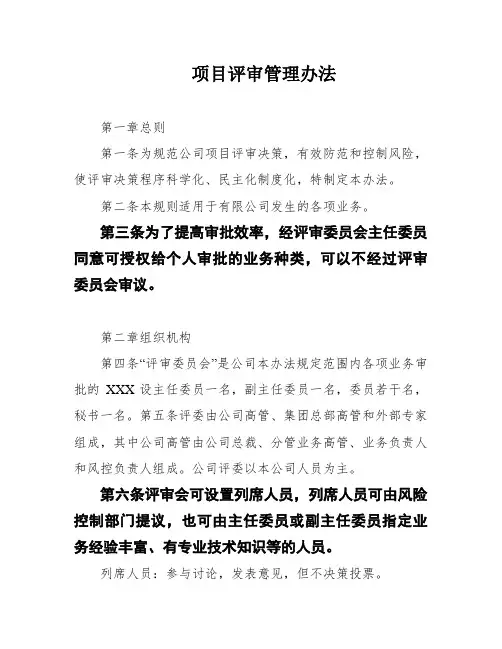 项目评审管理办法

第一章总则

第一条为规范公司项目评审决策，有效防范和控制风险，使评审决策程序科学化、民主化制度化，特制定本办法。

第二条本规则适用于有限公司发生的各项业务。

第三条为了提高审批效率，经评审委员会主任委员同意可授权给个人审批的业务种类，可以不经过评审委员会审议。

第二章组织机构

第四条“评审委员会”是公司本办法规定范围内各项业务审批的 XXX 设主任委员一名，副主任委员一名，委员若干名，秘书一名。第五条评委由公司高管、集团总部高管和外部专家组成，其中公司高管由公司总裁、分管业务高管、业务负责人和风控负责人组成。公司评委以本公司人员为主。

第六条评审会可设置列席人员，列席人员可由风险控制部门提议，也可由主任委员或副主任委员指定业务经验丰富、有专业技术知识等的人员。

列席人员：参与讨论，发表意见，但不决策投票。